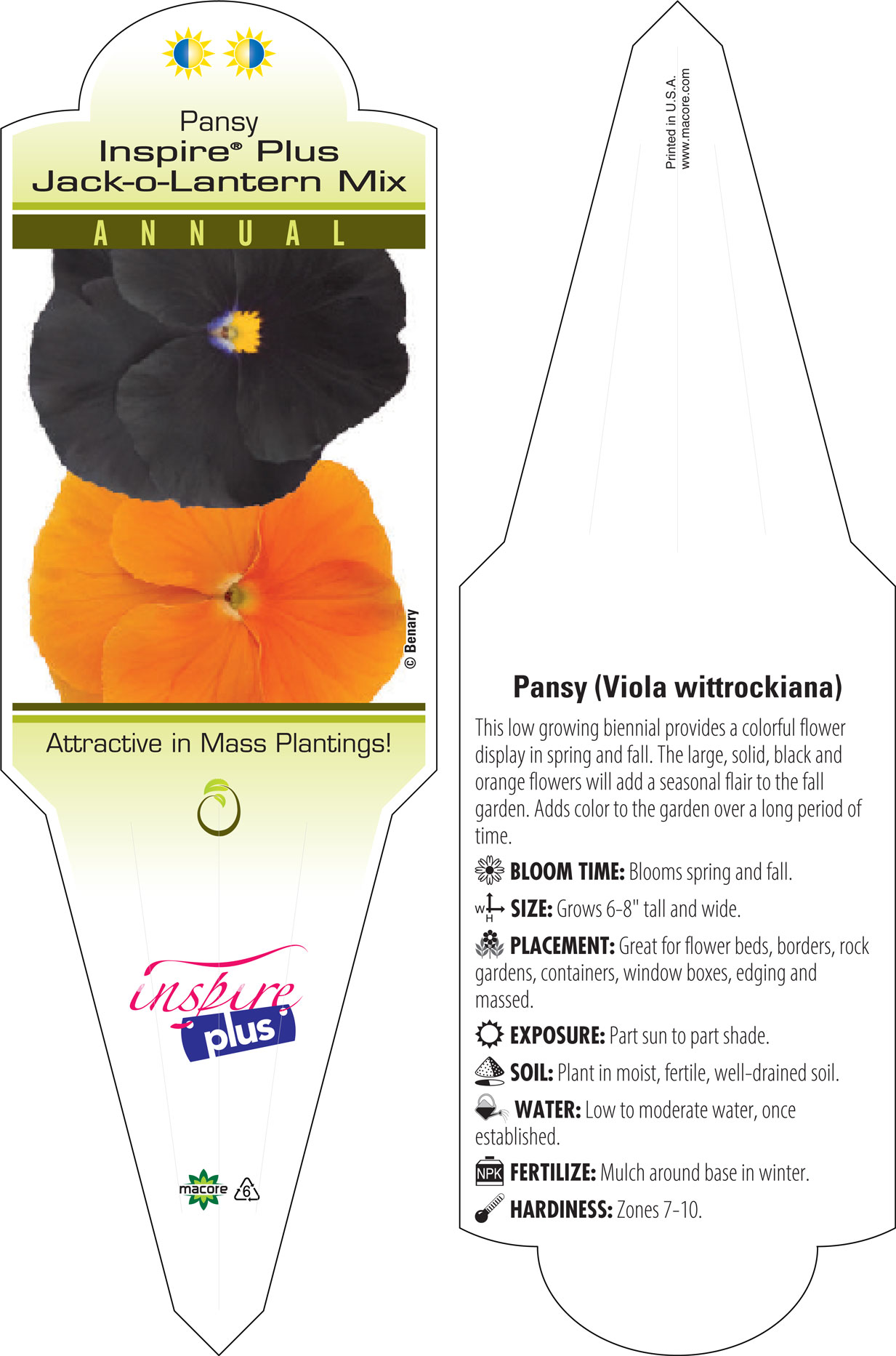 Pansy
Inspire® Plus
Jack-o-Lantern Mix

ANNUAL

© Benary

Attractive in Mass Plantings!

inspire plus

macore 6

Printed in U.S.A.
www.macore.com

Pansy (Viola wittrockiana)

This low growing biennial provides a colorful flower display in spring and fall. The large, solid, black and orange flowers will add a seasonal flair to the fall garden. Adds color to the garden over a long period of time.

BLOOM TIME: Blooms spring and fall.

W H SIZE: Grows 6-8" tall and wide.

PLACEMENT: Great for flower beds, borders, rock gardens, containers, window boxes, edging and massed.

EXPOSURE: Part sun to part shade.

SOIL: Plant in moist, fertile, well-drained soil.

WATER: Low to moderate water, once established.

NPK FERTILIZE: Mulch around base in winter.

HARDINESS: Zones 7-10.